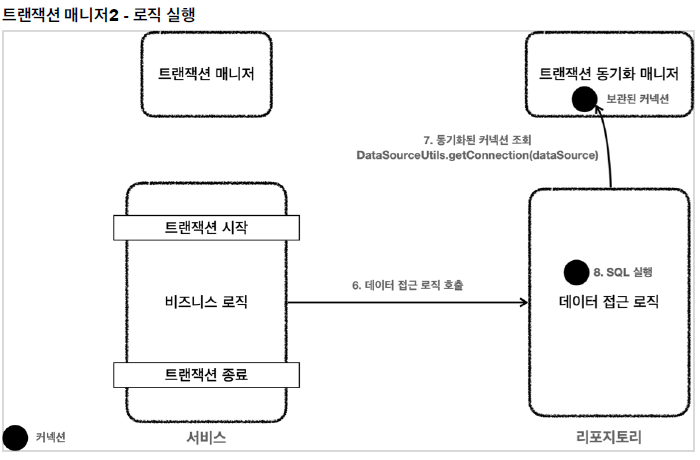 트랜잭션 매니저2 - 로직 실행

트랜잭션 매니저

트랜잭션 동기화 매니저

보관된 커넥션

7. 동기화된 커넥션 조회
DataSourceUtils.getConnection(dataSource)

트랜잭션 시작

비즈니스 로직

트랜잭션 종료

6. 데이터 접근 로직 호출

8. SQL 실행

데이터 접근 로직

커넥션

서비스

리포지토리